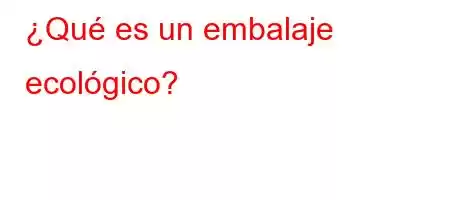 ¿Qué es un embalaje ecológico?